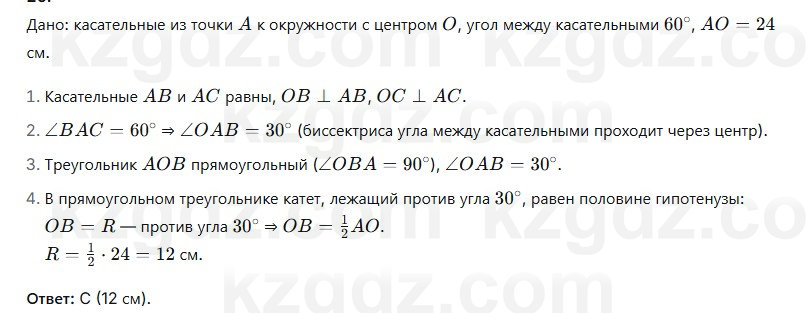 Дано: касательные из точки $A$ к окружности с центром $O$, угол между касательными $60^\circ$, $AO = 24$ см.

1. Касательные $AB$ и $AC$ равны, $OB \perp AB$, $OC \perp AC$.

2. $\angle BAC = 60^\circ \Rightarrow \angle OAB = 30^\circ$ (биссектриса угла между касательными проходит через центр).

3. Треугольник $AOB$ прямоугольный ($\angle OBA = 90^\circ$), $\angle OAB = 30^\circ$.

4. В прямоугольном треугольнике катет, лежащий против угла $30^\circ$, равен половине гипотенузы:
$OB = R$ — против угла $30^\circ \Rightarrow OB = \frac{1}{2}AO$.
$R = \frac{1}{2} \cdot 24 = 12$ см.

Ответ: C (12 см).

kzgdz.com kzgdz.co kzgdz.com kzgdz.co kzgdz.com